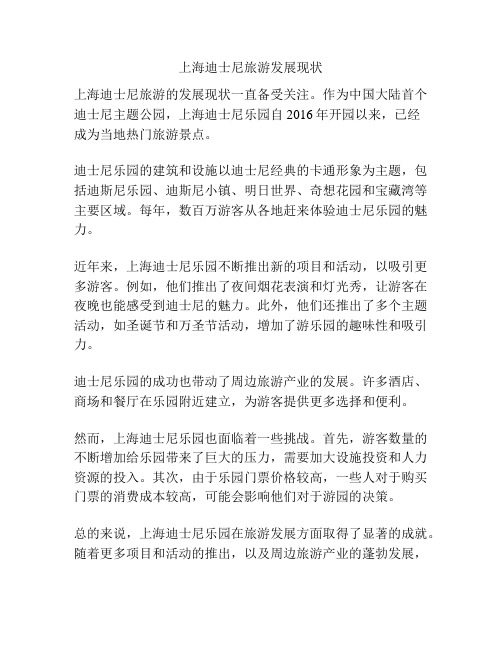 上海迪士尼旅游发展现状

上海迪士尼旅游的发展现状一直备受关注。作为中国大陆首个迪士尼主题公园，上海迪士尼乐园自 2016 年开园以来，已经成为当地热门旅游景点。

迪士尼乐园的建筑和设施以迪士尼经典的卡通形象为主题，包括迪斯尼乐园、迪斯尼小镇、明日世界、奇想花园和宝藏湾等主要区域。每年，数百万游客从各地赶来体验迪士尼乐园的魅力。

近年来，上海迪士尼乐园不断推出新的项目和活动，以吸引更多游客。例如，他们推出了夜间烟花表演和灯光秀，让游客在夜晚也能感受到迪士尼的魅力。此外，他们还推出了多个主题活动，如圣诞节和万圣节活动，增加了游乐园的趣味性和吸引力。

迪士尼乐园的成功也带动了周边旅游产业的发展。许多酒店、商场和餐厅在乐园附近建立，为游客提供更多选择和便利。

然而，上海迪士尼乐园也面临着一些挑战。首先，游客数量的不断增加给乐园带来了巨大的压力，需要加大设施投资和人力资源的投入。其次，由于乐园门票价格较高，一些人对于购买门票的消费成本较高，可能会影响他们对于游园的决策。

总的来说，上海迪士尼乐园在旅游发展方面取得了显著的成就。随着更多项目和活动的推出，以及周边旅游产业的蓬勃发展，